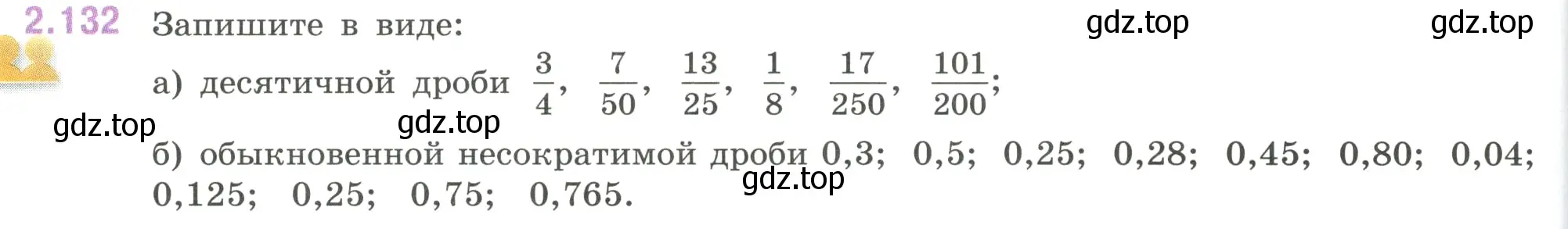 2.132 Запишите в виде:

gdz.top gdz.top

а) десятичной дроби $\frac{3}{4}$, $\frac{7}{50}$, $\frac{13}{25}$, $\frac{1}{8}$, $\frac{17}{250}$, $\frac{101}{200}$;

gdz.top gdz.top

б) обыкновенной несократимой дроби 0,3; 0,5; 0,25; 0,28; 0,45; 0,80; 0,04; 0,125; 0,25; 0,75; 0,765.

gdz.top